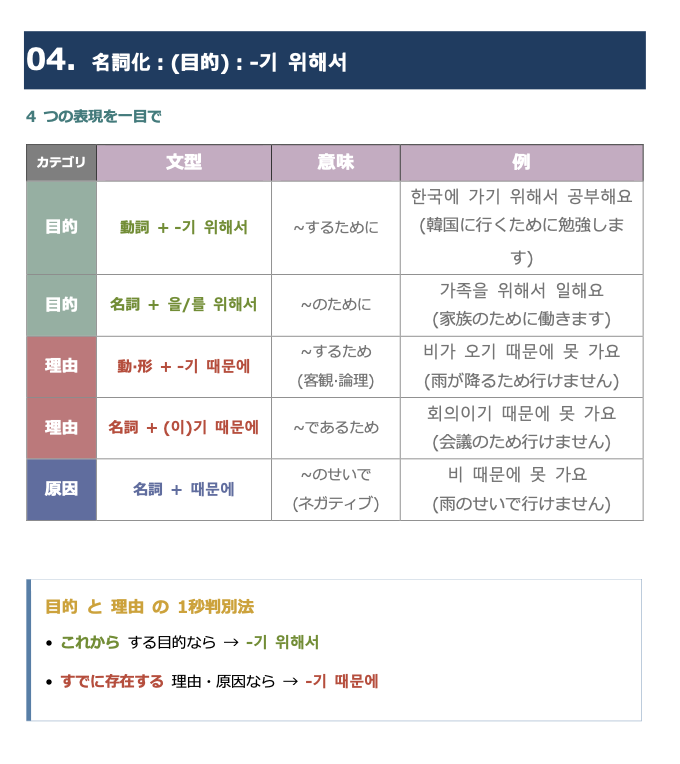 04. 名詞化 : (目的) : -기 위해서

4 つの表現を一目で

| カテゴリ | 文型 | 意味 | 例 |
|---|---|---|---|
| 目的 | 動詞 + -기 위해서 | ~するために | 한국에 가기 위해서 공부해요 (韓国に行くために勉強します) |
| 目的 | 名詞 + 을/를 위해서 | ~のために | 가족을 위해서 일해요 (家族のために働きます) |
| 理由 | 動·形 + -기 때문에 | ~するため (客観·論理) | 비가 오기 때문에 못 가요 (雨が降るため行けません) |
| 理由 | 名詞 + (이)기 때문에 | ~であるため | 회의이기 때문에 못 가요 (会議のため行けません) |
| 原因 | 名詞 + 때문에 | ~のせいで (ネガティブ) | 비 때문에 못 가요 (雨のせいで行けません) |

目的 と 理由 の 1秒判別法

• これから する目的なら → -기 위해서

• すでに存在する 理由・原因なら → -기 때문에